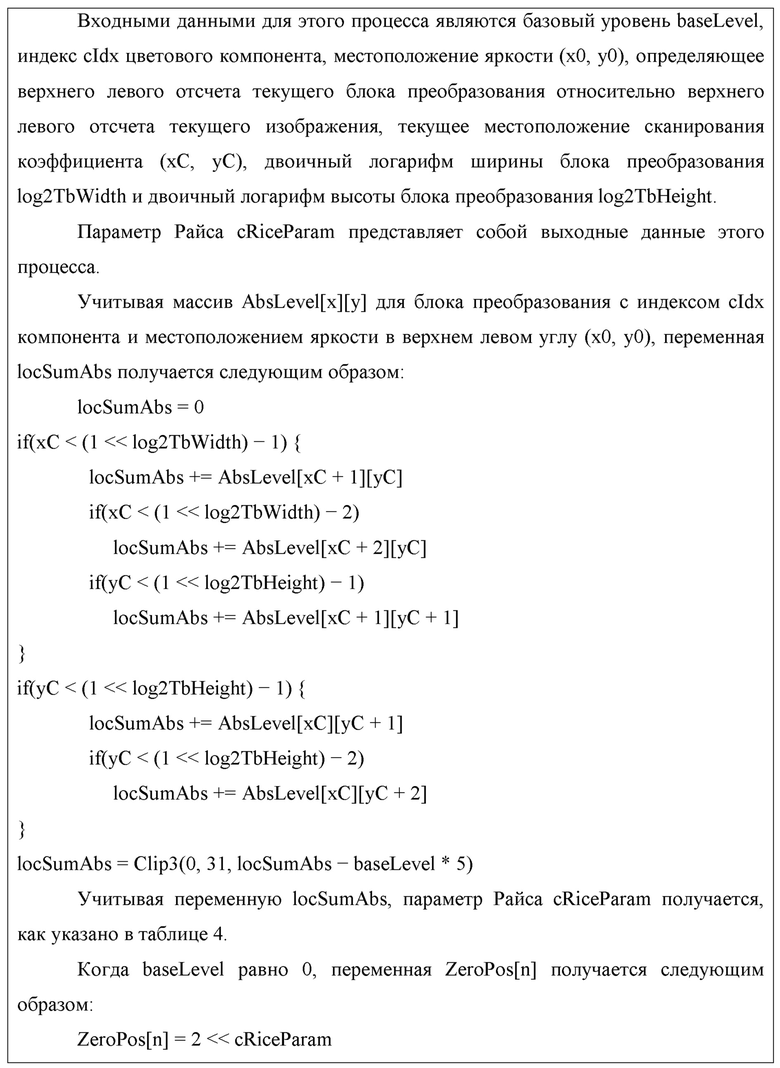 Входными данными для этого процесса являются базовый уровень baseLevel, индекс cIdx цветового компонента, местоположение яркости (x0, y0), определяющее верхнего левого отсчета текущего блока преобразования относительно верхнего левого отсчета текущего изображения, текущее местоположение сканирования коэффициента (xC, yC), двоичный логарифм ширины блока преобразования log2TbWidth и двоичный логарифм высоты блока преобразования log2TbHeight.

Параметр Райса cRiceParam представляет собой выходные данные этого процесса.

Учитывая массив AbsLevel[x][y] для блока преобразования с индексом cIdx компонента и местоположением яркости в верхнем левом углу (x0, y0), переменная locSumAbs получается следующим образом:

locSumAbs = 0
if(xC < (1 << log2TbWidth) − 1) {
locSumAbs += AbsLevel[xC + 1][yC]
if(xC < (1 << log2TbWidth) − 2)
locSumAbs += AbsLevel[xC + 2][yC]
if(yC < (1 << log2TbHeight) − 1)
locSumAbs += AbsLevel[xC + 1][yC + 1]
}
if(yC < (1 << log2TbHeight) − 1) {
locSumAbs += AbsLevel[xC][yC + 1]
if(yC < (1 << log2TbHeight) − 2)
locSumAbs += AbsLevel[xC][yC + 2]
}
locSumAbs = Clip3(0, 31, locSumAbs − baseLevel * 5)

Учитывая переменную locSumAbs, параметр Райса cRiceParam получается, как указано в таблице 4.

Когда baseLevel равно 0, переменная ZeroPos[n] получается следующим образом:

ZeroPos[n] = 2 << cRiceParam